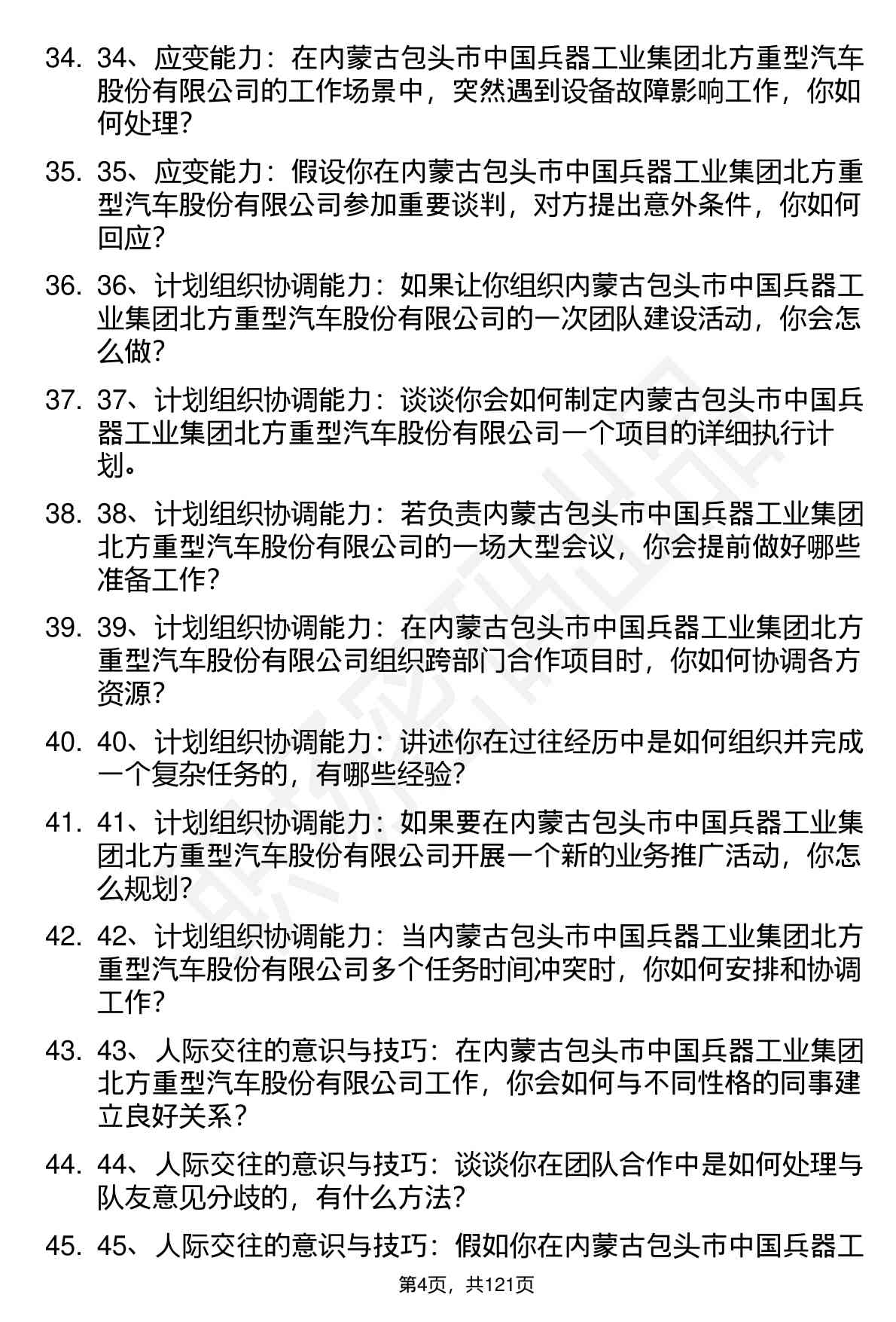 34. 34、应变能力：在内蒙古包头市中国兵器工业集团北方重型汽车股份有限公司的工作场景中，突然遇到设备故障影响工作，你如何处理？

35. 35、应变能力：假设你在内蒙古包头市中国兵器工业集团北方重型汽车股份有限公司参加重要谈判，对方提出意外条件，你如何回应？

36. 36、计划组织协调能力：如果让你组织内蒙古包头市中国兵器工业集团北方重型汽车股份有限公司的一次团队建设活动，你会怎么做？

37. 37、计划组织协调能力：谈谈你会如何制定内蒙古包头市中国兵器工业集团北方重型汽车股份有限公司一个项目的详细执行计划。

38. 38、计划组织协调能力：若负责内蒙古包头市中国兵器工业集团北方重型汽车股份有限公司的一场大型会议，你会提前做好哪些准备工作？

39. 39、计划组织协调能力：在内蒙古包头市中国兵器工业集团北方重型汽车股份有限公司组织跨部门合作项目时，你如何协调各方资源？

40. 40、计划组织协调能力：讲述你在过往经历中是如何组织并完成一个复杂任务的，有哪些经验？

41. 41、计划组织协调能力：如果要在内蒙古包头市中国兵器工业集团北方重型汽车股份有限公司开展一个新的业务推广活动，你怎么规划？

42. 42、计划组织协调能力：当内蒙古包头市中国兵器工业集团北方重型汽车股份有限公司多个任务时间冲突时，你如何安排和协调工作？

43. 43、人际交往的意识与技巧：在内蒙古包头市中国兵器工业集团北方重型汽车股份有限公司工作，你会如何与不同性格的同事建立良好关系？

44. 44、人际交往的意识与技巧：谈谈你在团队合作中是如何处理与队友意见分歧的，有什么方法？

45. 45、人际交往的意识与技巧：假如你在内蒙古包头市中国兵器工

第4页，共121页